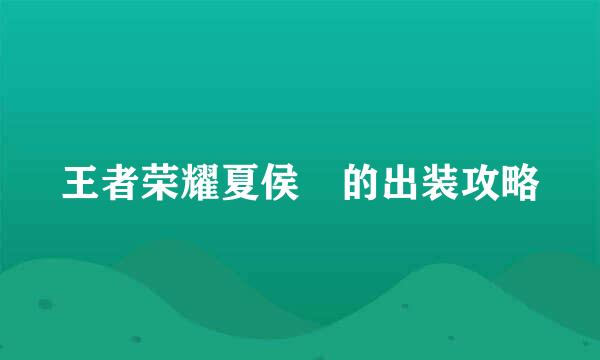 王者荣耀夏侯　的出装攻略